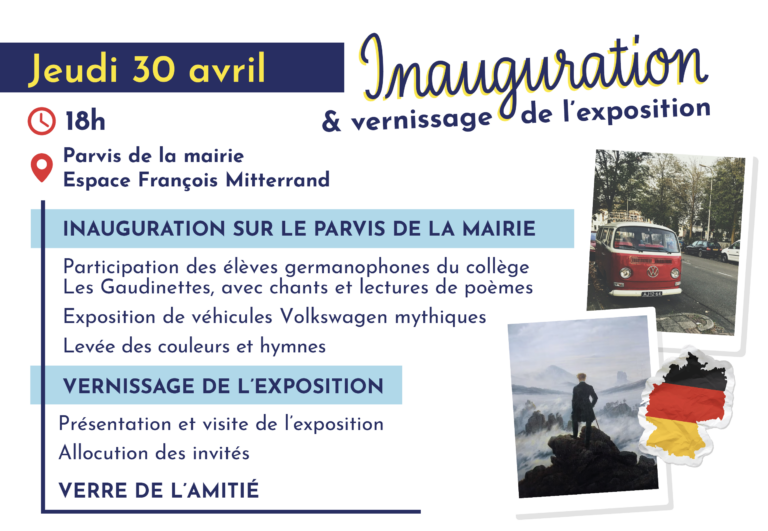 Jeudi 30 avril

Inauguration
& vernissage de l'exposition

18h

Parvis de la mairie
Espace François Mitterrand

INAUGURATION SUR LE PARVIS DE LA MAIRIE

Participation des élèves germanophones du collège Les Gaudinettes, avec chants et lectures de poèmes

Exposition de véhicules Volkswagen mythiques

Levée des couleurs et hymnes

VERNISSAGE DE L'EXPOSITION

Présentation et visite de l'exposition

Allocution des invités

VERRE DE L'AMITIÉ